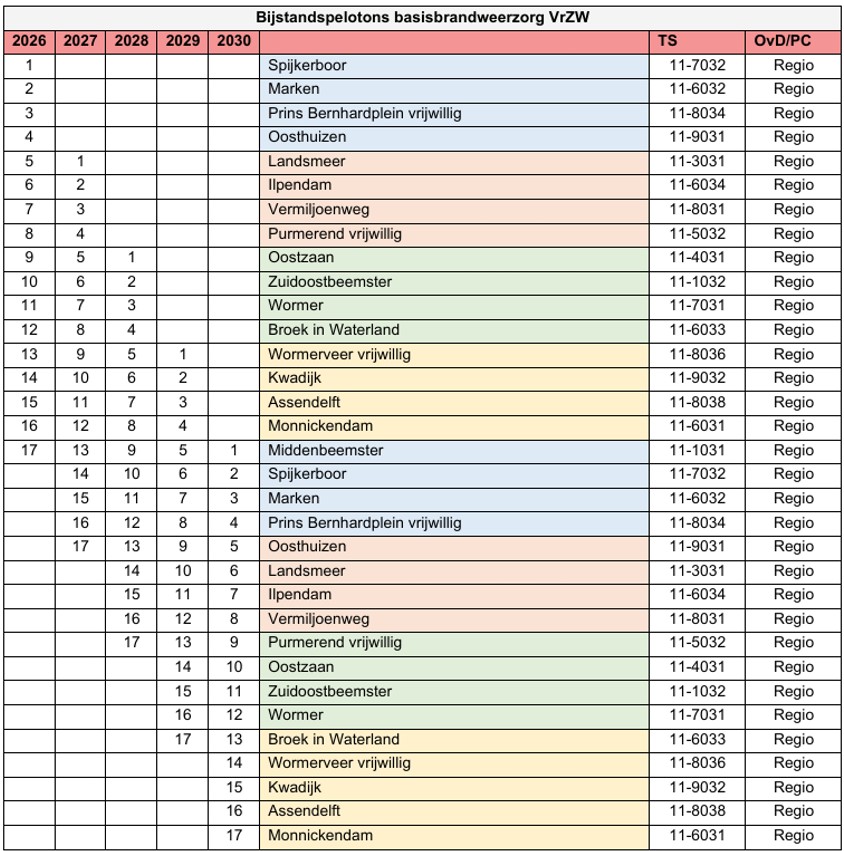 Bijstandspelotons basisbrandweerzorg VrZW

| 2026 | 2027 | 2028 | 2029 | 2030 | | TS | OvD/PC |
|---|---|---|---|---|---|---|---|
| 1 | | | | | Spijkerboor | 11-7032 | Regio |
| 2 | | | | | Marken | 11-6032 | Regio |
| 3 | | | | | Prins Bernhardplein vrijwillig | 11-8034 | Regio |
| 4 | | | | | Oosthuizen | 11-9031 | Regio |
| 5 | 1 | | | | Landsmeer | 11-3031 | Regio |
| 6 | 2 | | | | Ilpendam | 11-6034 | Regio |
| 7 | 3 | | | | Vermiljoenweg | 11-8031 | Regio |
| 8 | 4 | | | | Purmerend vrijwillig | 11-5032 | Regio |
| 9 | 5 | 1 | | | Oostzaan | 11-4031 | Regio |
| 10 | 6 | 2 | | | Zuidoostbeemster | 11-1032 | Regio |
| 11 | 7 | 3 | | | Wormer | 11-7031 | Regio |
| 12 | 8 | 4 | | | Broek in Waterland | 11-6033 | Regio |
| 13 | 9 | 5 | 1 | | Wormerveer vrijwillig | 11-8036 | Regio |
| 14 | 10 | 6 | 2 | | Kwadijk | 11-9032 | Regio |
| 15 | 11 | 7 | 3 | | Assendelft | 11-8038 | Regio |
| 16 | 12 | 8 | 4 | | Monnickendam | 11-6031 | Regio |
| 17 | 13 | 9 | 5 | 1 | Middenbeemster | 11-1031 | Regio |
| | 14 | 10 | 6 | 2 | Spijkerboor | 11-7032 | Regio |
| | 15 | 11 | 7 | 3 | Marken | 11-6032 | Regio |
| | 16 | 12 | 8 | 4 | Prins Bernhardplein vrijwillig | 11-8034 | Regio |
| | 17 | 13 | 9 | 5 | Oosthuizen | 11-9031 | Regio |
| | | 14 | 10 | 6 | Landsmeer | 11-3031 | Regio |
| | | 15 | 11 | 7 | Ilpendam | 11-6034 | Regio |
| | | 16 | 12 | 8 | Vermiljoenweg | 11-8031 | Regio |
| | | 17 | 13 | 9 | Purmerend vrijwillig | 11-5032 | Regio |
| | | | 14 | 10 | Oostzaan | 11-4031 | Regio |
| | | | 15 | 11 | Zuidoostbeemster | 11-1032 | Regio |
| | | | 16 | 12 | Wormer | 11-7031 | Regio |
| | | | 17 | 13 | Broek in Waterland | 11-6033 | Regio |
| | | | | 14 | Wormerveer vrijwillig | 11-8036 | Regio |
| | | | | 15 | Kwadijk | 11-9032 | Regio |
| | | | | 16 | Assendelft | 11-8038 | Regio |
| | | | | 17 | Monnickendam | 11-6031 | Regio |